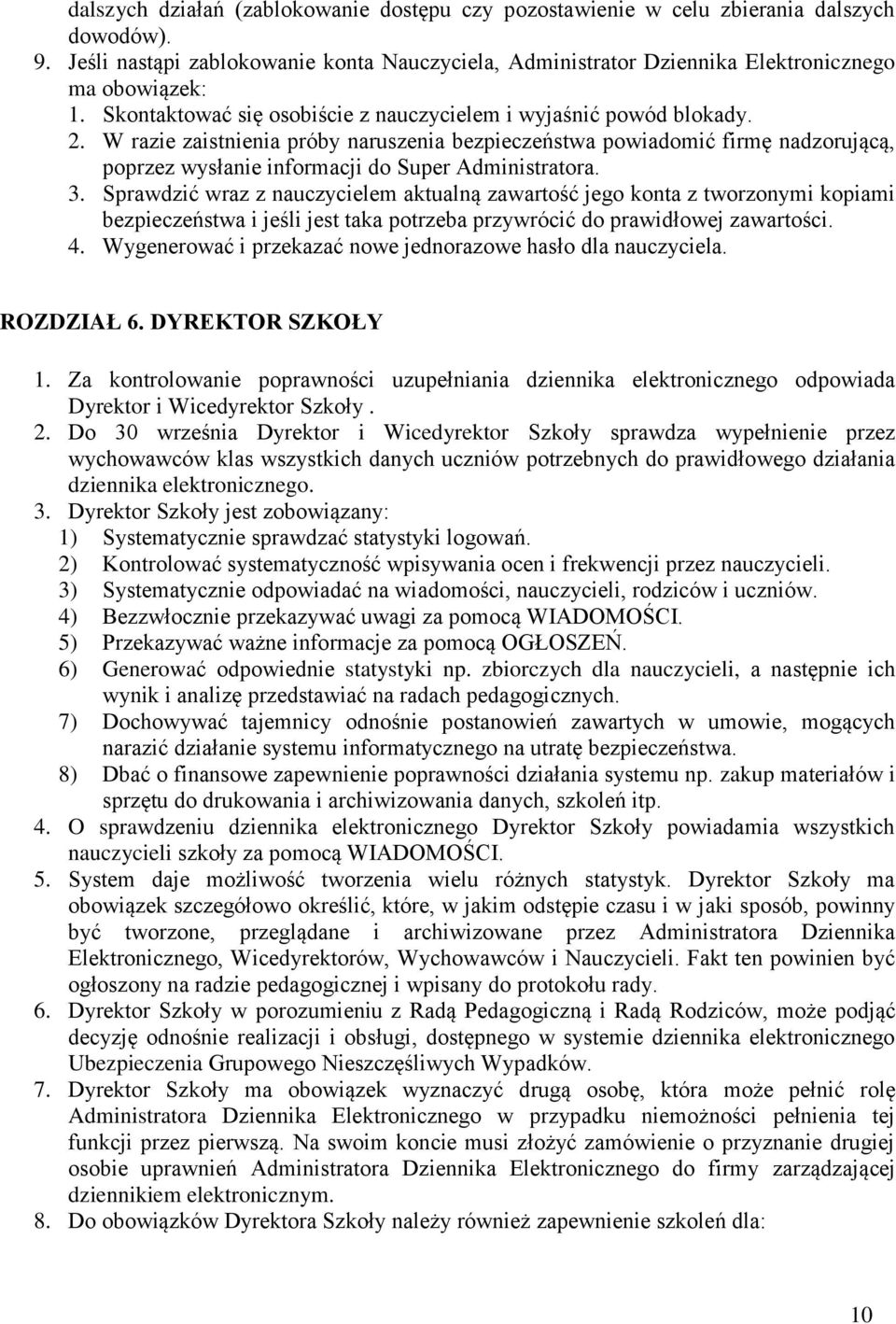 dalszych działań (zablokowanie dostępu czy pozostawienie w celu zbierania dalszych dowodów).
9. Jeśli nastąpi zablokowanie konta Nauczyciela, Administrator Dziennika Elektronicznego ma obowiązek:
1. Skontaktować się osobiście z nauczycielem i wyjaśnić powód blokady.
2. W razie zaistnienia próby naruszenia bezpieczeństwa powiadomić firmę nadzorującą, poprzez wysłanie informacji do Super Administratora.
3. Sprawdzić wraz z nauczycielem aktualną zawartość jego konta z tworzonymi kopiami bezpieczeństwa i jeśli jest taka potrzeba przywrócić do prawidłowej zawartości.
4. Wygenerować i przekazać nowe jednorazowe hasło dla nauczyciela.

ROZDZIAŁ 6. DYREKTOR SZKOŁY

1. Za kontrolowanie poprawności uzupełniania dziennika elektronicznego odpowiada Dyrektor i Wicedyrektor Szkoły .
2. Do 30 września Dyrektor i Wicedyrektor Szkoły sprawdza wypełnienie przez wychowawców klas wszystkich danych uczniów potrzebnych do prawidłowego działania dziennika elektronicznego.
3. Dyrektor Szkoły jest zobowiązany:
1) Systematycznie sprawdzać statystyki logowań.
2) Kontrolować systematyczność wpisywania ocen i frekwencji przez nauczycieli.
3) Systematycznie odpowiadać na wiadomości, nauczycieli, rodziców i uczniów.
4) Bezzwłocznie przekazywać uwagi za pomocą WIADOMOŚCI.
5) Przekazywać ważne informacje za pomocą OGŁOSZEŃ.
6) Generować odpowiednie statystyki np. zbiorczych dla nauczycieli, a następnie ich wynik i analizę przedstawiać na radach pedagogicznych.
7) Dochowywać tajemnicy odnośnie postanowień zawartych w umowie, mogących narazić działanie systemu informatycznego na utratę bezpieczeństwa.
8) Dbać o finansowe zapewnienie poprawności działania systemu np. zakup materiałów i sprzętu do drukowania i archiwizowania danych, szkoleń itp.
4. O sprawdzeniu dziennika elektronicznego Dyrektor Szkoły powiadamia wszystkich nauczycieli szkoły za pomocą WIADOMOŚCI.
5. System daje możliwość tworzenia wielu różnych statystyk. Dyrektor Szkoły ma obowiązek szczegółowo określić, które, w jakim odstępie czasu i w jaki sposób, powinny być tworzone, przeglądane i archiwizowane przez Administratora Dziennika Elektronicznego, Wicedyrektorów, Wychowawców i Nauczycieli. Fakt ten powinien być ogłoszony na radzie pedagogicznej i wpisany do protokołu rady.
6. Dyrektor Szkoły w porozumieniu z Radą Pedagogiczną i Radą Rodziców, może podjąć decyzję odnośnie realizacji i obsługi, dostępnego w systemie dziennika elektronicznego Ubezpieczenia Grupowego Nieszczęśliwych Wypadków.
7. Dyrektor Szkoły ma obowiązek wyznaczyć drugą osobę, która może pełnić rolę Administratora Dziennika Elektronicznego w przypadku niemożności pełnienia tej funkcji przez pierwszą. Na swoim koncie musi złożyć zamówienie o przyznanie drugiej osobie uprawnień Administratora Dziennika Elektronicznego do firmy zarządzającej dziennikiem elektronicznym.
8. Do obowiązków Dyrektora Szkoły należy również zapewnienie szkoleń dla:

10